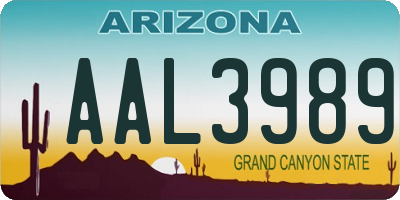 ARIZONA

AAL3989

GRAND CANYON STATE